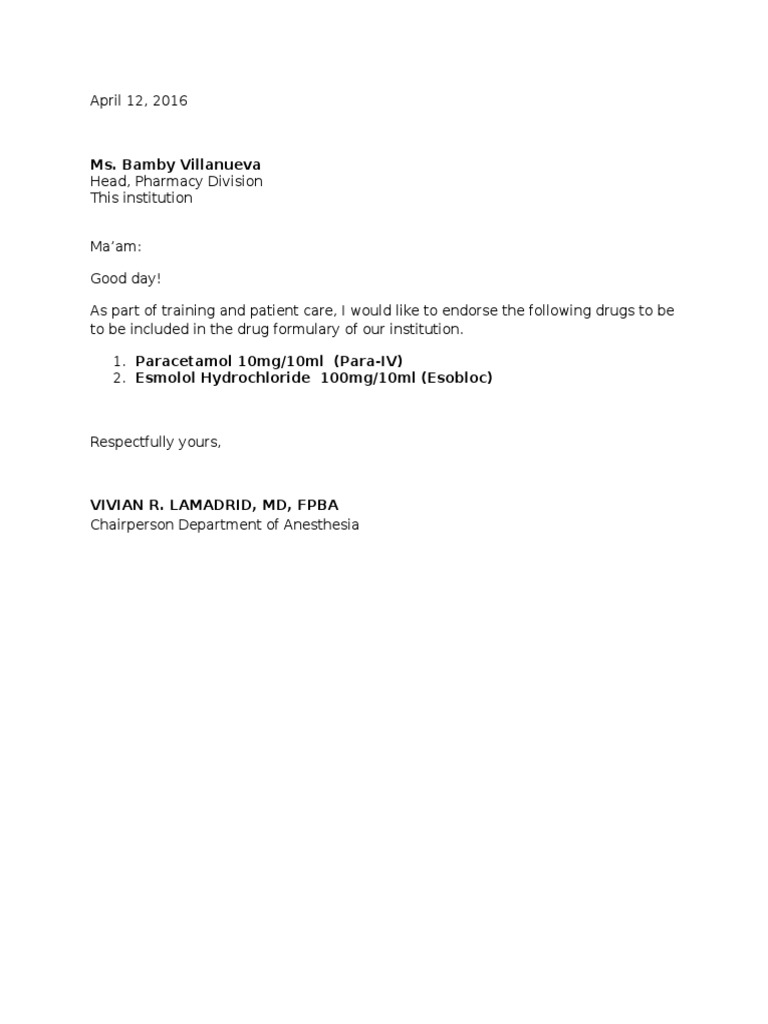 April 12, 2016

Ms. Bamby Villanueva
Head, Pharmacy Division
This institution

Ma'am:

Good day!

As part of training and patient care, I would like to endorse the following drugs to be to be included in the drug formulary of our institution.

1. Paracetamol 10mg/10ml (Para-IV)
2. Esmolol Hydrochloride 100mg/10ml (Esobloc)

Respectfully yours,

VIVIAN R. LAMADRID, MD, FPBA
Chairperson Department of Anesthesia